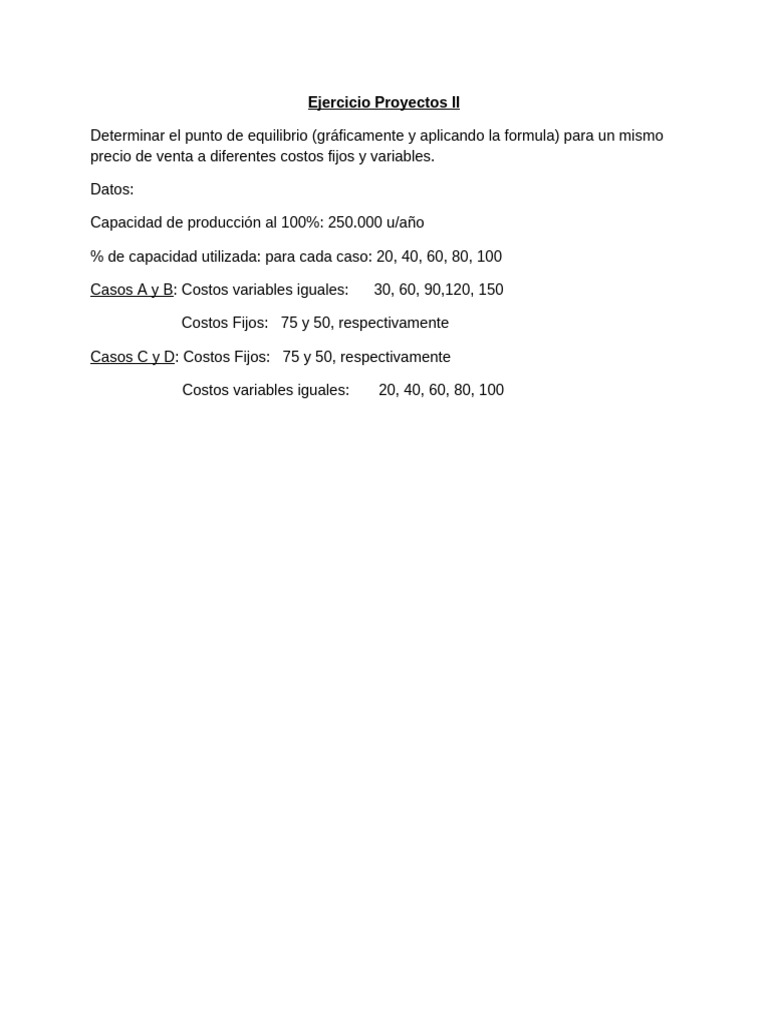 Ejercicio Proyectos II

Determinar el punto de equilibrio (gráficamente y aplicando la formula) para un mismo precio de venta a diferentes costos fijos y variables.

Datos:

Capacidad de producción al 100%: 250.000 u/año

% de capacidad utilizada: para cada caso: 20, 40, 60, 80, 100

Casos A y B: Costos variables iguales:      30, 60, 90,120, 150

Costos Fijos:   75 y 50, respectivamente

Casos C y D: Costos Fijos:   75 y 50, respectivamente

Costos variables iguales:      20, 40, 60, 80, 100